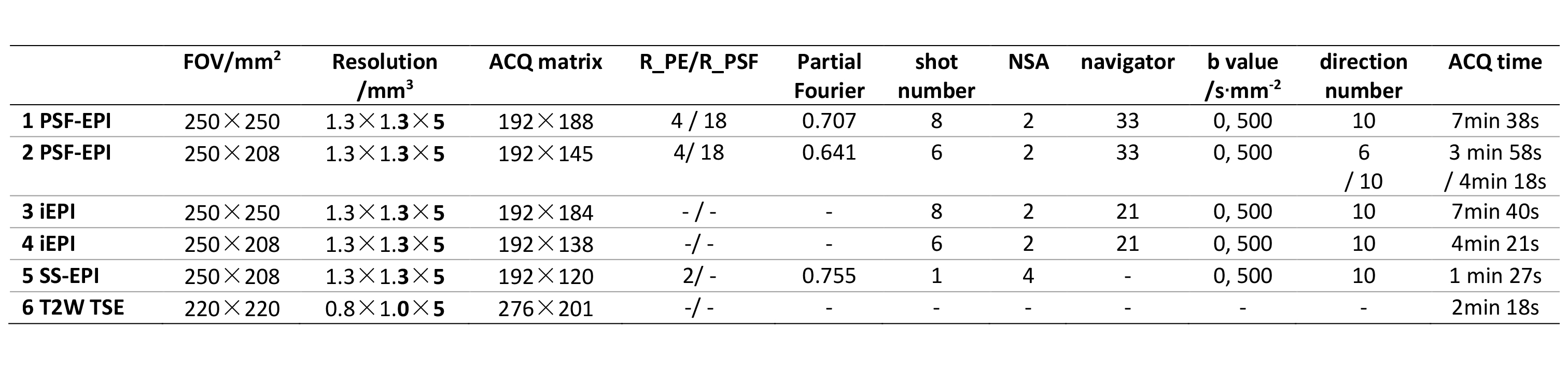 |  | FOV/mm$^2$ | Resolution /mm$^3$ | ACQ matrix | R_PE/R_PSF | Partial Fourier | shot number | NSA | navigator | b value /s·mm$^{-2}$ | direction number | ACQ time |
|---|---|---|---|---|---|---|---|---|---|---|---|
| 1 PSF-EPI | 250×250 | 1.3×1.3×5 | 192×188 | 4 / 18 | 0.707 | 8 | 2 | 33 | 0, 500 | 10 | 7min 38s |
| 2 PSF-EPI | 250×208 | 1.3×1.3×5 | 192×145 | 4/ 18 | 0.641 | 6 | 2 | 33 | 0, 500 | 6 / 10 | 3 min 58s / 4min 18s |
| 3 iEPI | 250×250 | 1.3×1.3×5 | 192×184 | - / - | - | 8 | 2 | 21 | 0, 500 | 10 | 7min 40s |
| 4 iEPI | 250×208 | 1.3×1.3×5 | 192×138 | -/ - | - | 6 | 2 | 21 | 0, 500 | 10 | 4min 21s |
| 5 SS-EPI | 250×208 | 1.3×1.3×5 | 192×120 | 2/ - | 0.755 | 1 | 4 | - | 0, 500 | 10 | 1 min 27s |
| 6 T2W TSE | 220×220 | 0.8×1.0×5 | 276×201 | -/ - | - | - | - | - | - | - | 2min 18s |